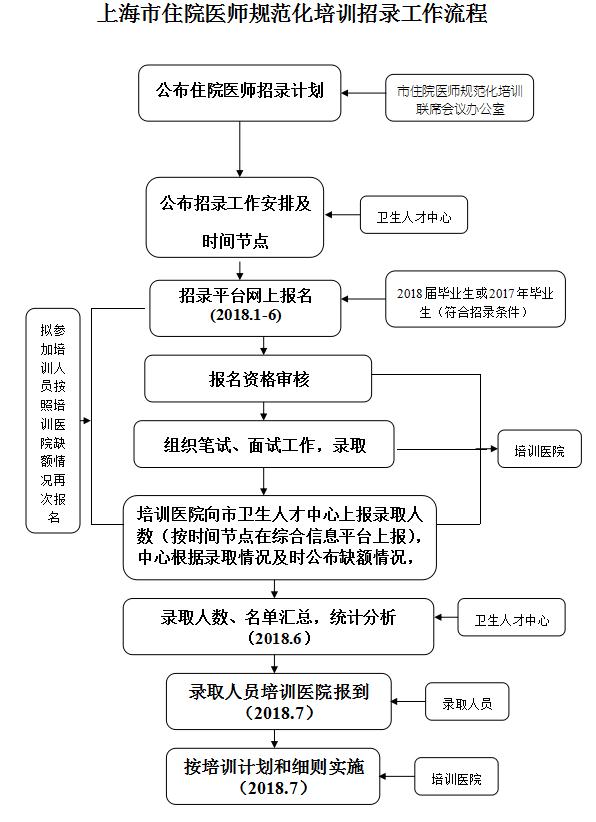 上海市住院医师规范化培训招录工作流程

公布住院医师招录计划

市住院医师规范化培训联席会议办公室

公布招录工作安排及时间节点

卫生人才中心

招录平台网上报名（2018.1-6）

2018届毕业生或2017年毕业生（符合招录条件）

拟参加培训人员按照培训医院缺额情况再次报名

报名资格审核

组织笔试、面试工作，录取

培训医院

培训医院向市卫生人才中心上报录取人数（按时间节点在综合信息平台上报），中心根据录取情况及时公布缺额情况，

录取人数、名单汇总，统计分析（2018.6）

卫生人才中心

录取人员培训医院报到（2018.7）

录取人员

按培训计划和细则实施（2018.7）

培训医院